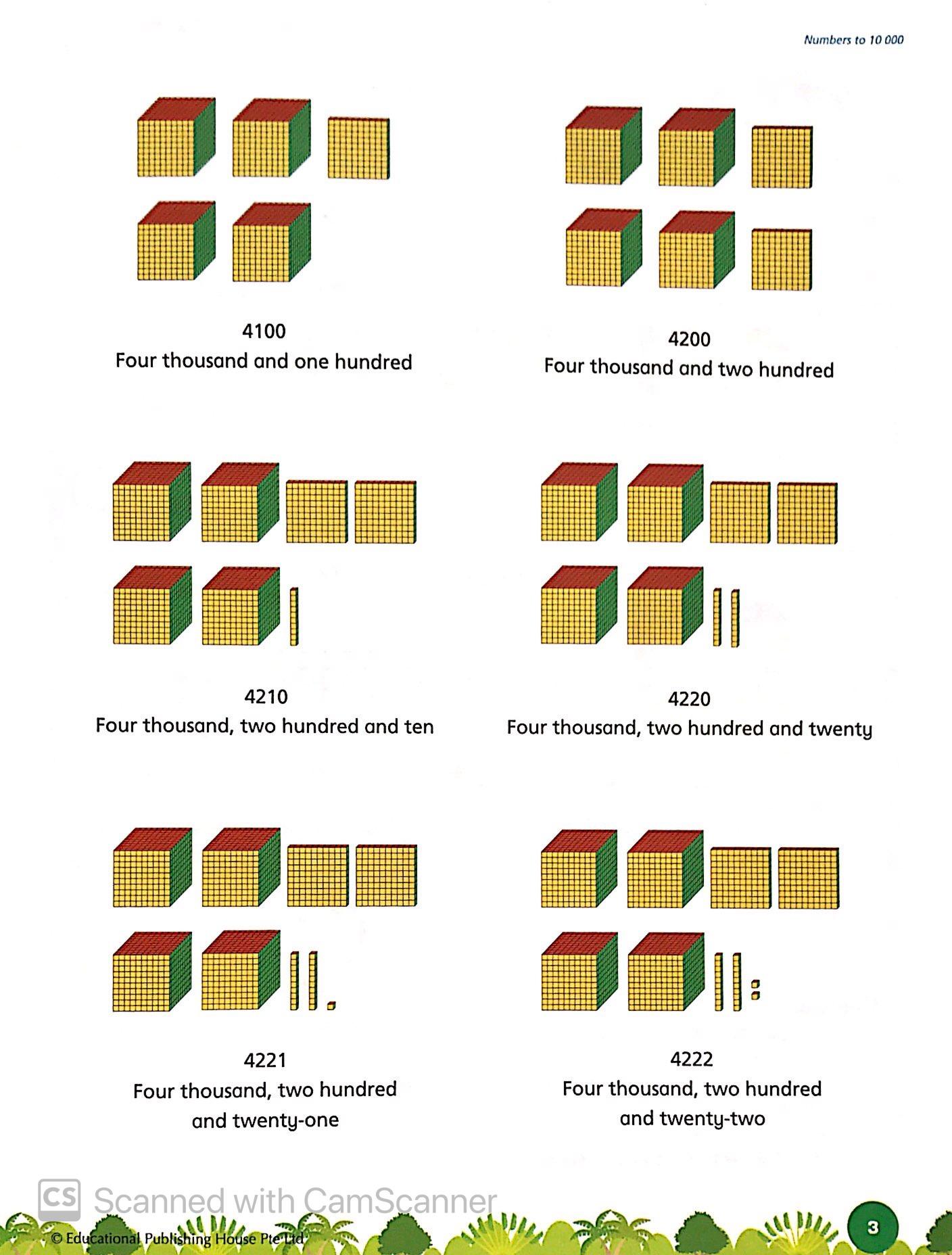 Numbers to 10 000

4100
Four thousand and one hundred

4200
Four thousand and two hundred

4210
Four thousand, two hundred and ten

4220
Four thousand, two hundred and twenty

4221
Four thousand, two hundred and twenty-one

4222
Four thousand, two hundred and twenty-two

CS Scanned with CamScanner

© Educational Publishing House Pte Ltd

3